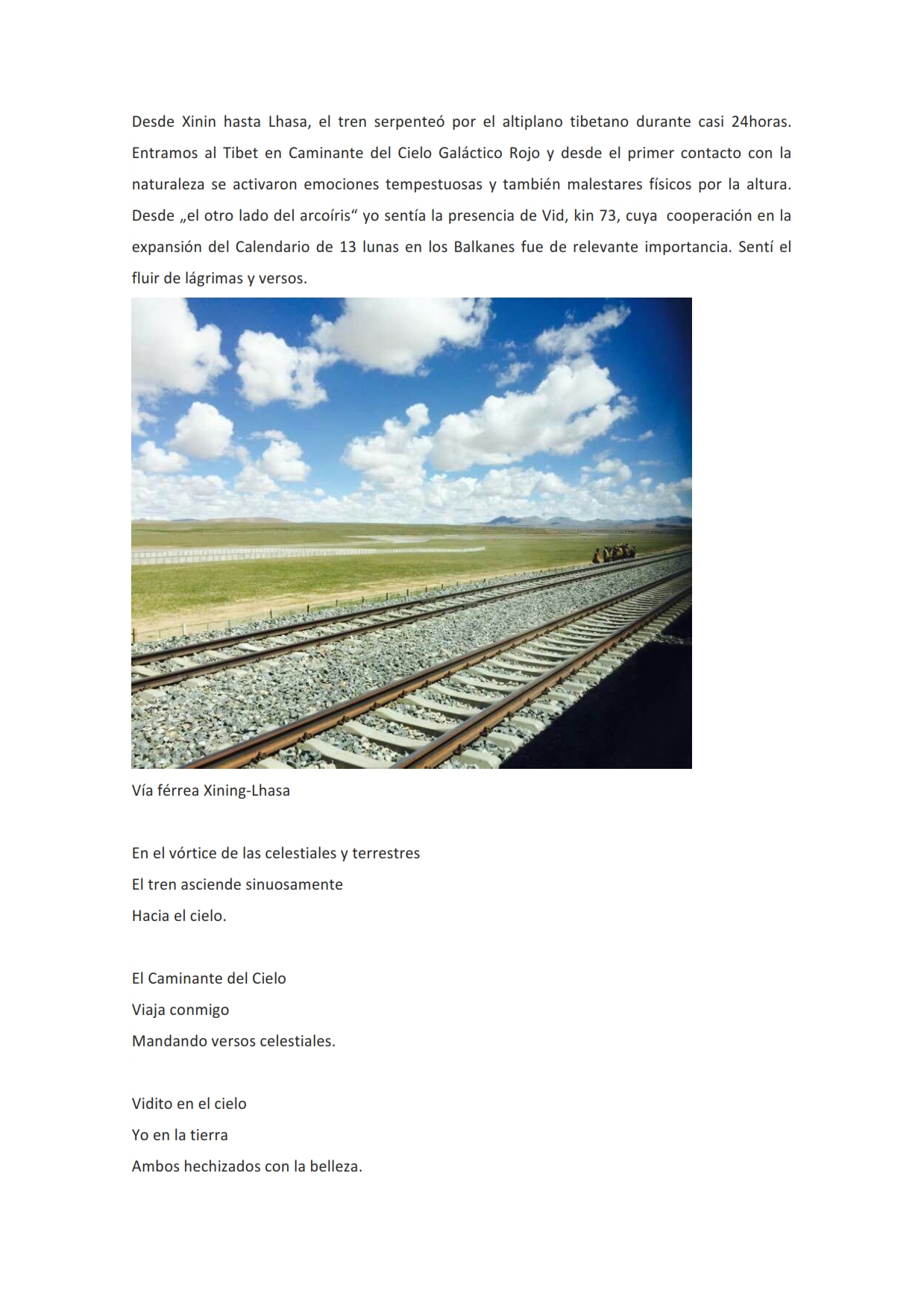 Desde Xinin hasta Lhasa, el tren serpenteó por el altiplano tibetano durante casi 24horas. Entramos al Tibet en Caminante del Cielo Galáctico Rojo y desde el primer contacto con la naturaleza se activaron emociones tempestuosas y también malestares físicos por la altura. Desde „el otro lado del arcoíris“ yo sentía la presencia de Vid, kin 73, cuya cooperación en la expansión del Calendario de 13 lunas en los Balkanes fue de relevante importancia. Sentí el fluir de lágrimas y versos.

Vía férrea Xining-Lhasa

En el vórtice de las celestiales y terrestres
El tren asciende sinuosamente
Hacia el cielo.

El Caminante del Cielo
Viaja conmigo
Mandando versos celestiales.

Vidito en el cielo
Yo en la tierra
Ambos hechizados con la belleza.